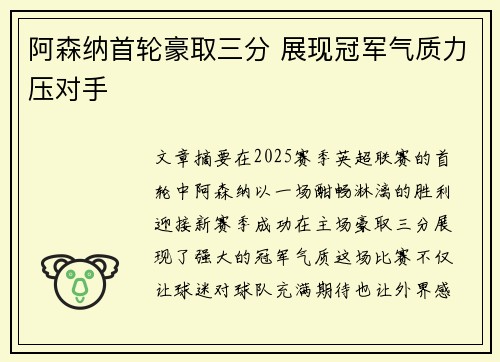 阿森纳首轮豪取三分 展现冠军气质力压对手

文章摘要在2025赛季英超联赛的首轮中阿森纳以一场酣畅淋漓的胜利迎接新赛季成功在主场豪取三分展现了强大的冠军气质这场比赛不仅让球迷对球队充满期待也让外界感